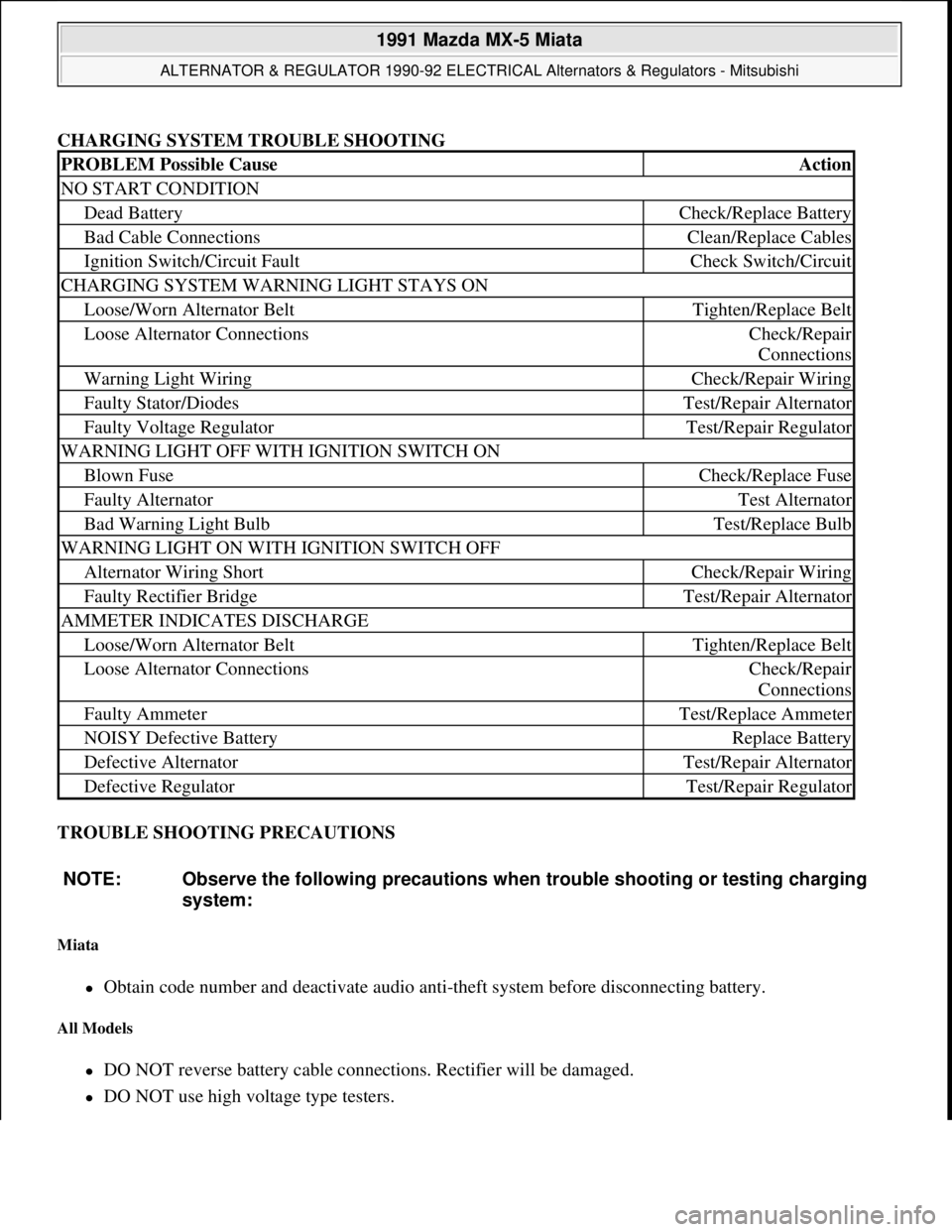 1991 Mazda MX-5 Miata

ALTERNATOR & REGULATOR 1990-92 ELECTRICAL Alternators & Regulators - Mitsubishi

CHARGING SYSTEM TROUBLE SHOOTING

| PROBLEM Possible Cause | Action |
|---|---|
| NO START CONDITION | |
| Dead Battery | Check/Replace Battery |
| Bad Cable Connections | Clean/Replace Cables |
| Ignition Switch/Circuit Fault | Check Switch/Circuit |
| CHARGING SYSTEM WARNING LIGHT STAYS ON | |
| Loose/Worn Alternator Belt | Tighten/Replace Belt |
| Loose Alternator Connections | Check/Repair Connections |
| Warning Light Wiring | Check/Repair Wiring |
| Faulty Stator/Diodes | Test/Repair Alternator |
| Faulty Voltage Regulator | Test/Repair Regulator |
| WARNING LIGHT OFF WITH IGNITION SWITCH ON | |
| Blown Fuse | Check/Replace Fuse |
| Faulty Alternator | Test Alternator |
| Bad Warning Light Bulb | Test/Replace Bulb |
| WARNING LIGHT ON WITH IGNITION SWITCH OFF | |
| Alternator Wiring Short | Check/Repair Wiring |
| Faulty Rectifier Bridge | Test/Repair Alternator |
| AMMETER INDICATES DISCHARGE | |
| Loose/Worn Alternator Belt | Tighten/Replace Belt |
| Loose Alternator Connections | Check/Repair Connections |
| Faulty Ammeter | Test/Replace Ammeter |
| NOISY Defective Battery | Replace Battery |
| Defective Alternator | Test/Repair Alternator |
| Defective Regulator | Test/Repair Regulator |

TROUBLE SHOOTING PRECAUTIONS

NOTE: Observe the following precautions when trouble shooting or testing charging system:

Miata

Obtain code number and deactivate audio anti-theft system before disconnecting battery.

All Models

DO NOT reverse battery cable connections. Rectifier will be damaged.

DO NOT use high voltage type testers.

carmanualsonline.info